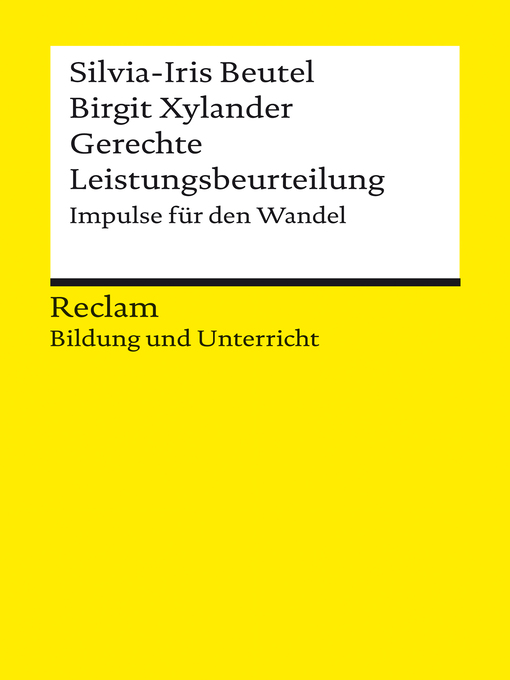 Silvia-Iris Beutel
Birgit Xylander
Gerechte
Leistungsbeurteilung
Impulse für den Wandel

Reclam
Bildung und Unterricht